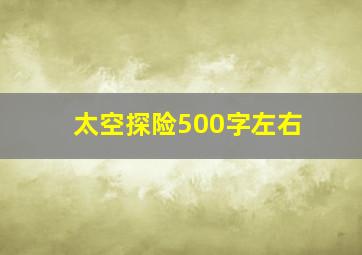 太空探险500字左右